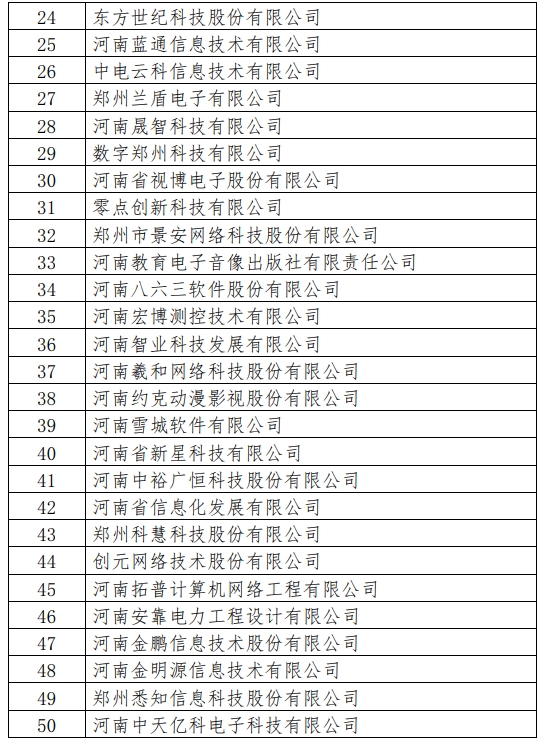 | 24 | 东方世纪科技股份有限公司 |
|---|---|
| 25 | 河南蓝通信息技术有限公司 |
| 26 | 中电云科信息技术有限公司 |
| 27 | 郑州兰盾电子有限公司 |
| 28 | 河南晟智科技有限公司 |
| 29 | 数字郑州科技有限公司 |
| 30 | 河南省视博电子股份有限公司 |
| 31 | 零点创新科技有限公司 |
| 32 | 郑州市景安网络科技股份有限公司 |
| 33 | 河南教育电子音像出版社有限责任公司 |
| 34 | 河南八六三软件股份有限公司 |
| 35 | 河南宏博测控技术有限公司 |
| 36 | 河南智业科技发展有限公司 |
| 37 | 河南羲和网络科技股份有限公司 |
| 38 | 河南约克动漫影视股份有限公司 |
| 39 | 河南雪城软件有限公司 |
| 40 | 河南省新星科技有限公司 |
| 41 | 河南中裕广恒科技股份有限公司 |
| 42 | 河南省信息化发展有限公司 |
| 43 | 郑州科慧科技股份有限公司 |
| 44 | 创元网络技术股份有限公司 |
| 45 | 河南拓普计算机网络工程有限公司 |
| 46 | 河南安靠电力工程设计有限公司 |
| 47 | 河南金鹏信息技术股份有限公司 |
| 48 | 河南金明源信息技术有限公司 |
| 49 | 郑州悉知信息科技股份有限公司 |
| 50 | 河南中天亿科电子科技有限公司 |